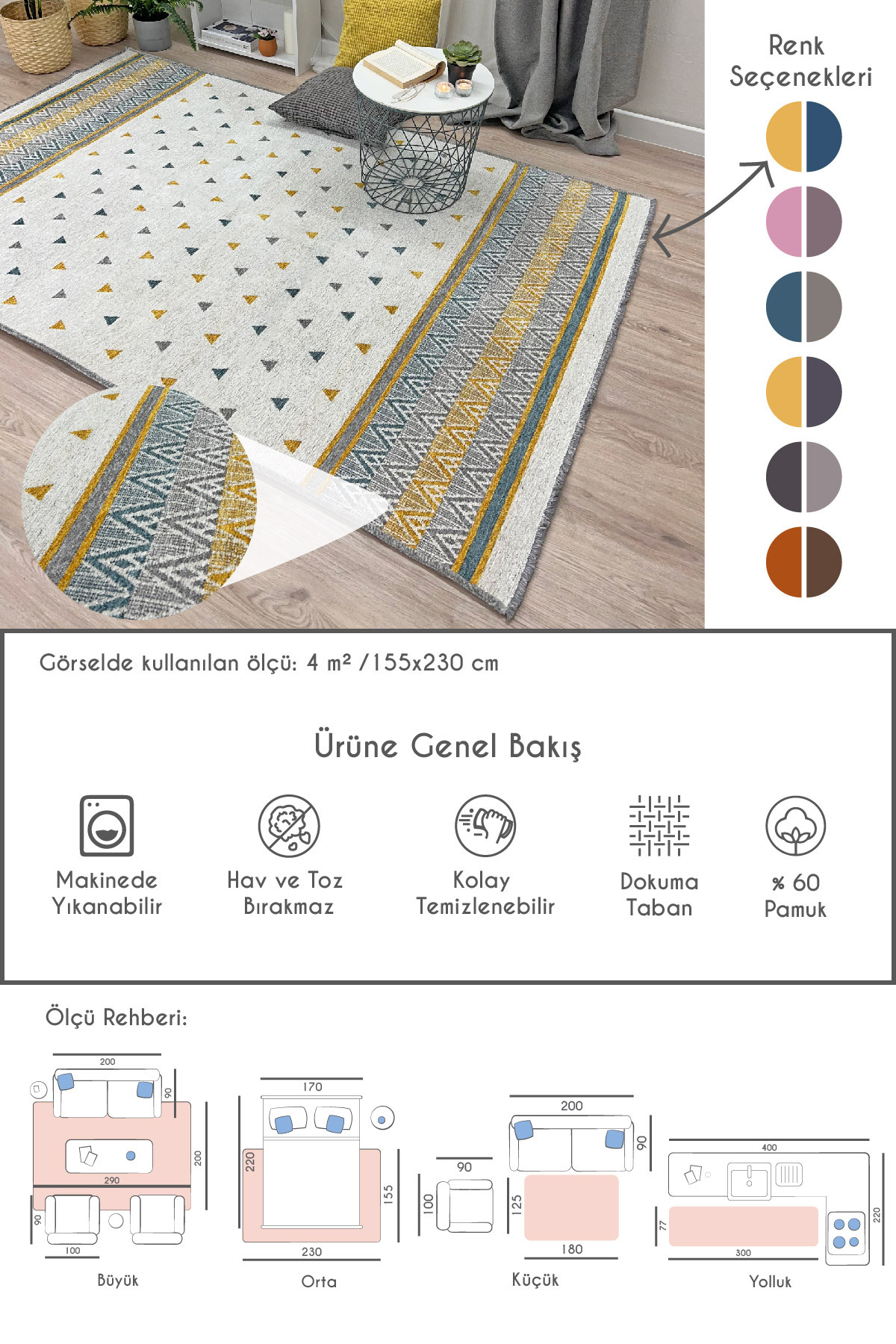 Renk
Seçenekleri

Görselde kullanılan ölçü: 4 m² /155x230 cm

Ürüne Genel Bakış

Makinede
Yıkanabilir

Hav ve Toz
Bırakmaz

Kolay
Temizlenebilir

Dokuma
Taban

% 60
Pamuk

Ölçü Rehberi:

200
90
200
290
90
100
Büyük

170
220
155
230
Orta

200
90
90
100
125
180
Küçük

400
220
77
300
Yolluk